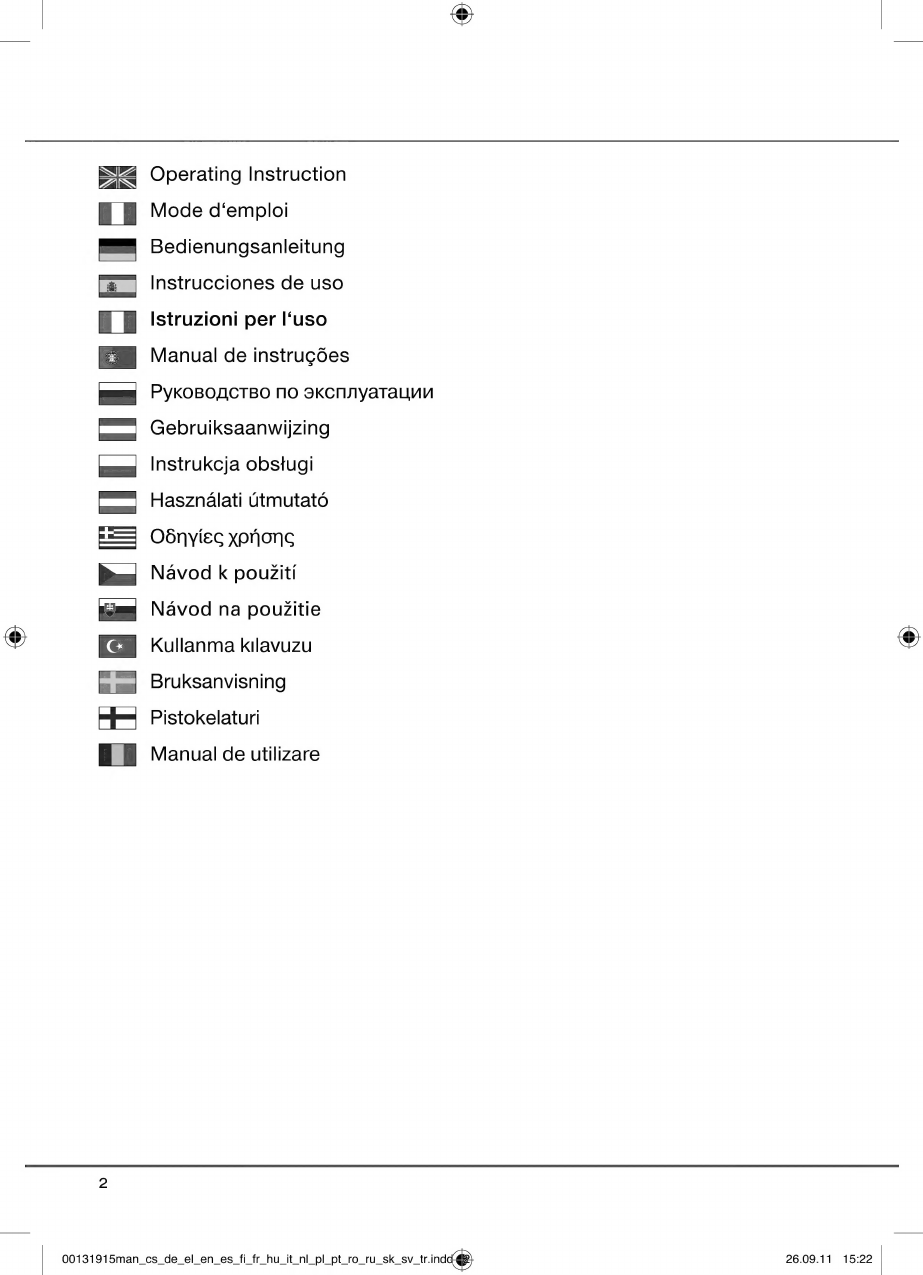 Operating Instruction
Mode d'emploi
Bedienungsanleitung
Instrucciones de uso
Istruzioni per l'uso
Manual de instruções
Руководство по эксплуатации
Gebruiksaanwijzing
Instrukcja obsługi
Használati útmutató
Οδηγίες χρήσης
Návod k použití
Návod na použitie
Kullanma kılavuzu
Bruksanvisning
Pistokelaturi
Manual de utilizare

2

00131915man_cs_de_el_en_es_fi_fr_hu_it_nl_pl_pt_ro_ru_sk_sv_tr.indd 2 26.09.11 15:22